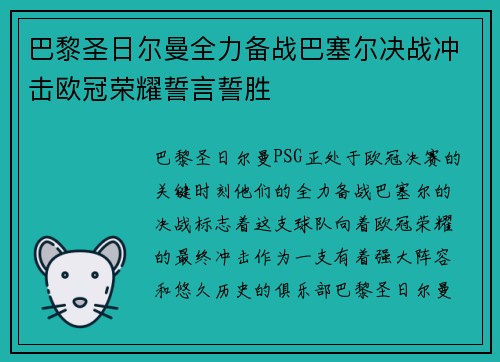 巴黎圣日尔曼全力备战巴塞尔决战冲击欧冠荣耀誓言誓胜

巴黎圣日尔曼PSG正处于欧冠决赛的关键时刻他们的全力备战巴塞尔的决战标志着这支球队向着欧冠荣耀的最终冲击作为一支有着强大阵容和悠久历史的俱乐部巴黎圣日尔曼